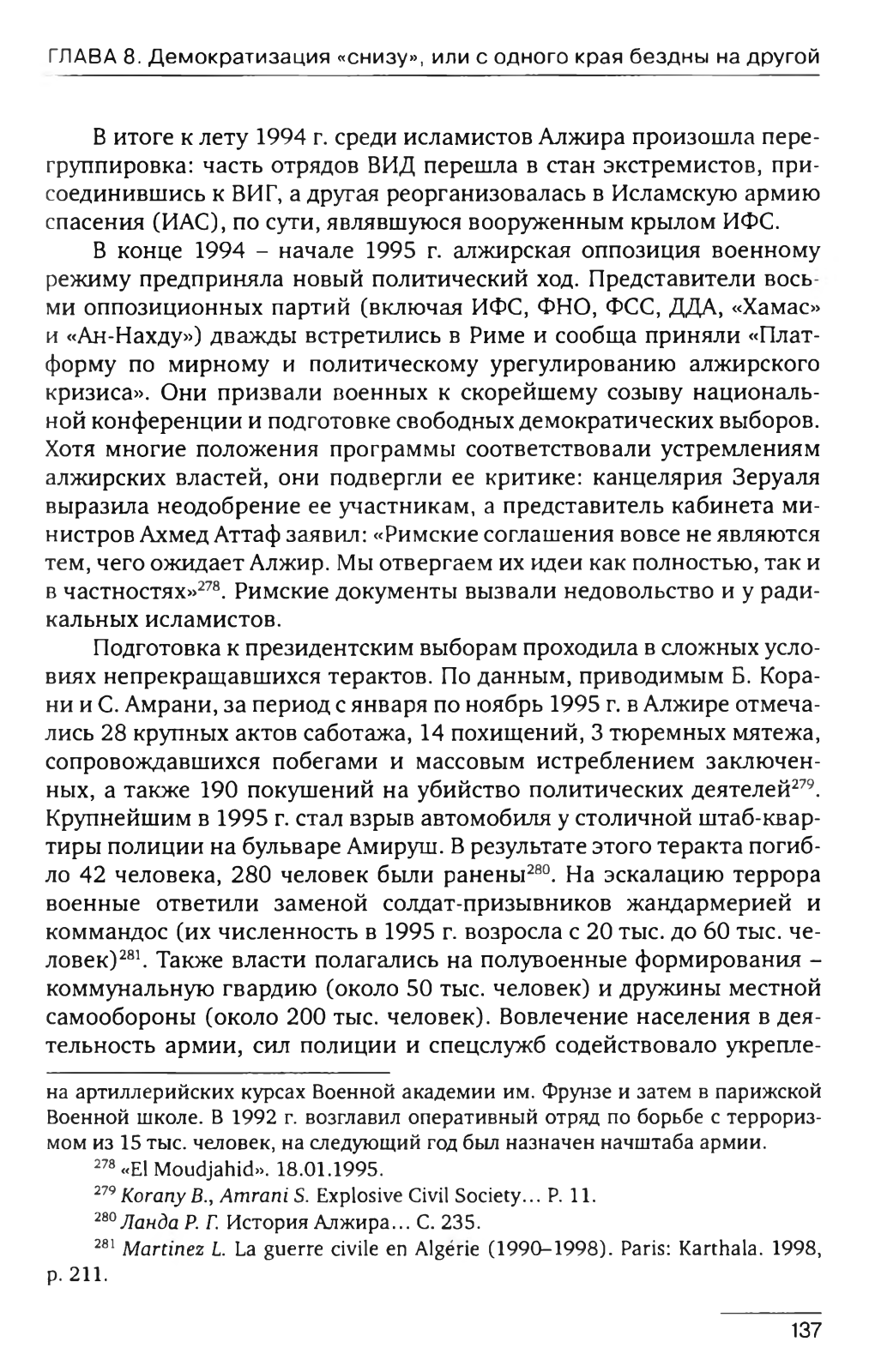 ГЛАВА 8. Демократизация «снизу», или с одного края бездны на другой

В итоге к лету 1994 г. среди исламистов Алжира произошла перегруппировка: часть отрядов ВИД перешла в стан экстремистов, присоединившись к ВИГ, а другая реорганизовалась в Исламскую армию спасения (ИАС), по сути, являвшуюся вооруженным крылом ИФС.

В конце 1994 – начале 1995 г. алжирская оппозиция военному режиму предприняла новый политический ход. Представители восьми оппозиционных партий (включая ИФС, ФНО, ФСС, ДДА, «Хамас» и «Ан-Нахду») дважды встретились в Риме и сообща приняли «Платформу по мирному и политическому урегулированию алжирского кризиса». Они призвали военных к скорейшему созыву национальной конференции и подготовке свободных демократических выборов. Хотя многие положения программы соответствовали устремлениям алжирских властей, они подвергли ее критике: канцелярия Зеруаля выразила неодобрение ее участникам, а представитель кабинета министров Ахмед Аттаф заявил: «Римские соглашения вовсе не являются тем, чего ожидает Алжир. Мы отвергаем их идеи как полностью, так и в частностях»$^{278}$. Римские документы вызвали недовольство и у радикальных исламистов.

Подготовка к президентским выборам проходила в сложных условиях непрекращавшихся терактов. По данным, приводимым Б. Корани и С. Амрани, за период с января по ноябрь 1995 г. в Алжире отмечались 28 крупных актов саботажа, 14 похищений, 3 тюремных мятежа, сопровождавшихся побегами и массовым истреблением заключенных, а также 190 покушений на убийство политических деятелей$^{279}$. Крупнейшим в 1995 г. стал взрыв автомобиля у столичной штаб-квартиры полиции на бульваре Амируш. В результате этого теракта погибло 42 человека, 280 человек были ранены$^{280}$. На эскалацию террора военные ответили заменой солдат-призывников жандармерией и коммандос (их численность в 1995 г. возросла с 20 тыс. до 60 тыс. человек)$^{281}$. Также власти полагались на полувоенные формирования – коммунальную гвардию (около 50 тыс. человек) и дружины местной самообороны (около 200 тыс. человек). Вовлечение населения в деятельность армии, сил полиции и спецслужб содействовало укрепле-

на артиллерийских курсах Военной академии им. Фрунзе и затем в парижской Военной школе. В 1992 г. возглавил оперативный отряд по борьбе с терроризмом из 15 тыс. человек, на следующий год был назначен начштаба армии.

$^{278}$ «El Moudjahid». 18.01.1995.

$^{279}$ Korany B., Amrani S. Explosive Civil Society… P. 11.

$^{280}$ Ланда Р. Г. История Алжира… С. 235.

$^{281}$ Martinez L. La guerre civile en Algérie (1990–1998). Paris: Karthala. 1998, p. 211.

137